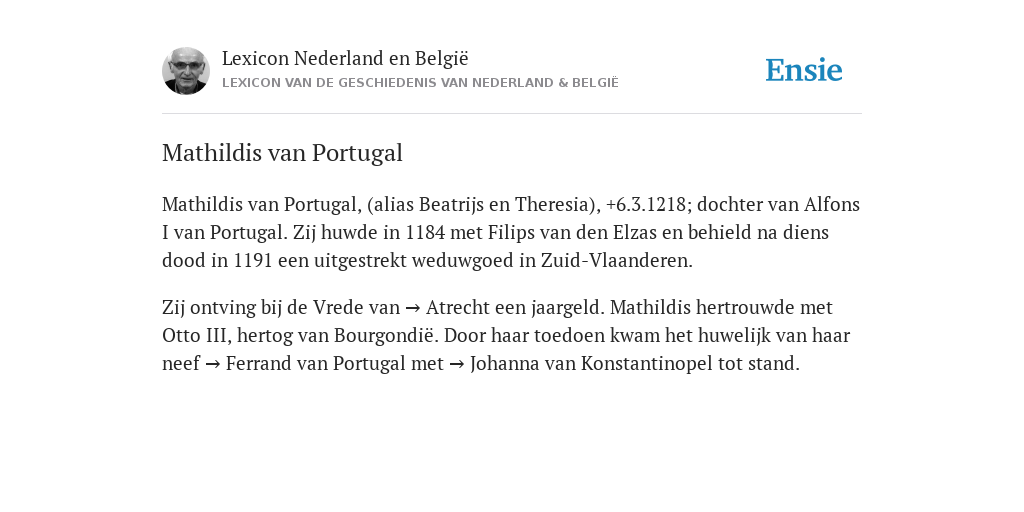 Lexicon Nederland en België
LEXICON VAN DE GESCHIEDENIS VAN NEDERLAND & BELGIË

Ensie

Mathildis van Portugal

Mathildis van Portugal, (alias Beatrijs en Theresia), +6.3.1218; dochter van Alfons I van Portugal. Zij huwde in 1184 met Filips van den Elzas en behield na diens dood in 1191 een uitgestrekt weduwgoed in Zuid-Vlaanderen.

Zij ontving bij de Vrede van → Atrecht een jaargeld. Mathildis hertrouwde met Otto III, hertog van Bourgondië. Door haar toedoen kwam het huwelijk van haar neef → Ferrand van Portugal met → Johanna van Konstantinopel tot stand.